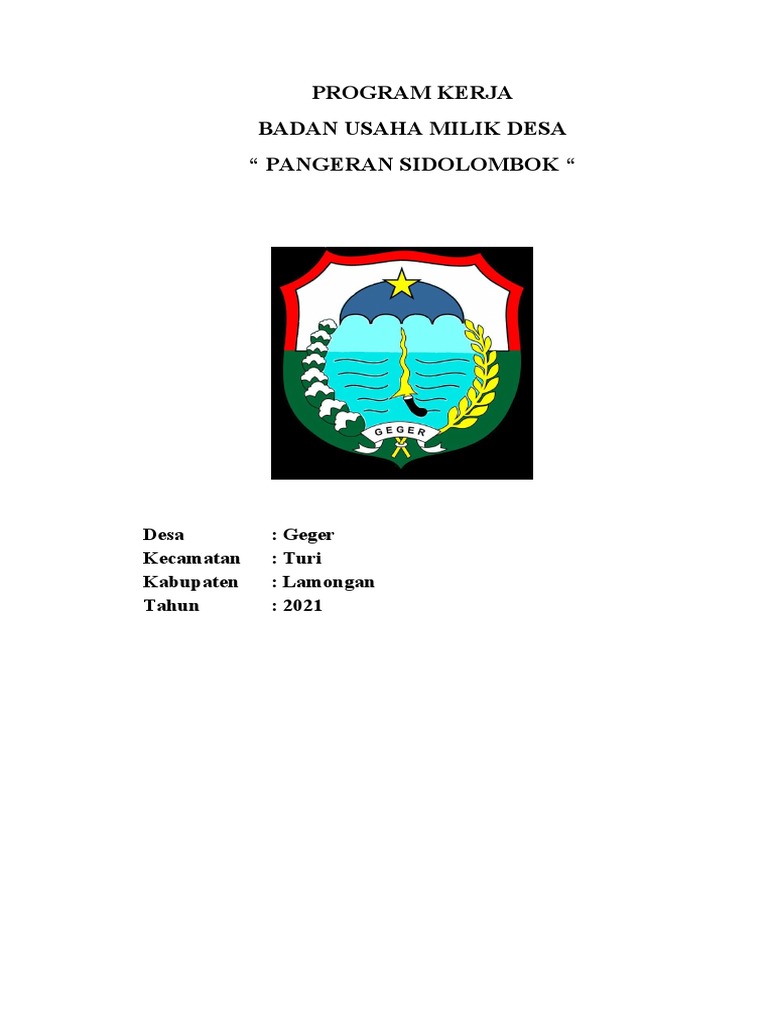 PROGRAM KERJA
BADAN USAHA MILIK DESA
“ PANGERAN SIDOLOMBOK “

GEGER

Desa : Geger
Kecamatan : Turi
Kabupaten : Lamongan
Tahun : 2021